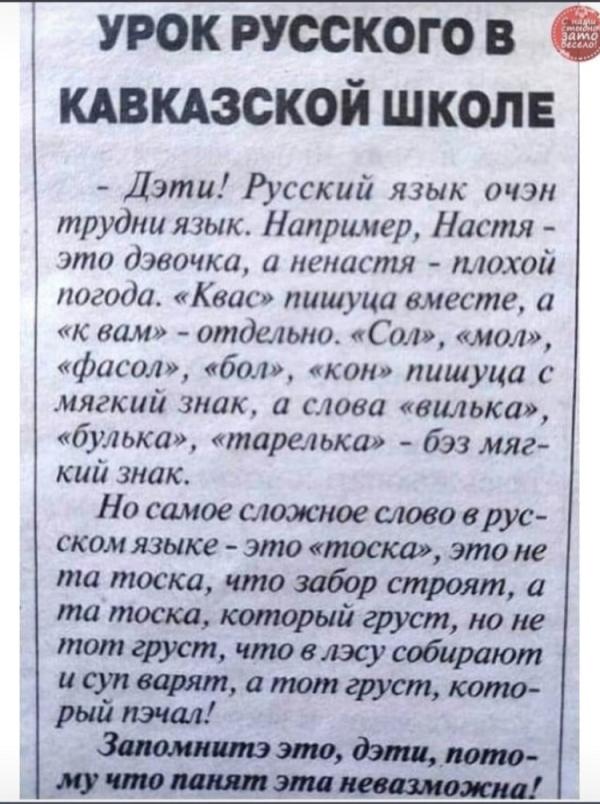 УРОК РУССКОГО В КАВКАЗСКОЙ ШКОЛЕ

- Дэти! Русский язык очэн трудни язык. Например, Настя - это дэвочка, а ненастя - плохой погода. «Квас» пишуца вместе, а «к вам» - отдельно. «Сол», «мол», «фасол», «бол», «кон» пишуца с мягкий знак, а слова «вилька», «булька», «тарелька» - бэз мягкий знак.

Но самое сложное слово в русском языке - это «тоска», это не та тоска, что забор строят, а та тоска, который груст, но не тот груст, что в лэсу собирают и суп варят, а тот груст, который пэчал!

Запомнитэ это, дэти, потому что панят эта невазможна!